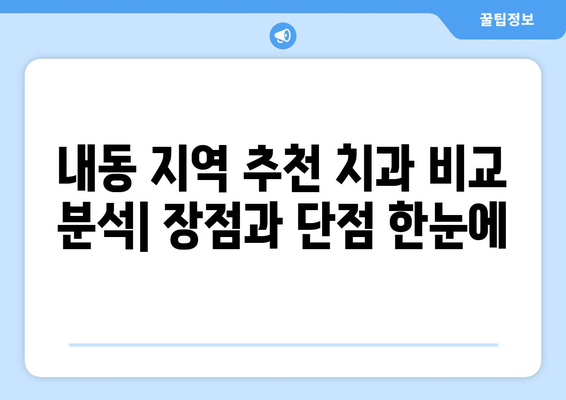 꿀팁정보

내동 지역 추천 치과 비교 분석| 장점과 단점 한눈에